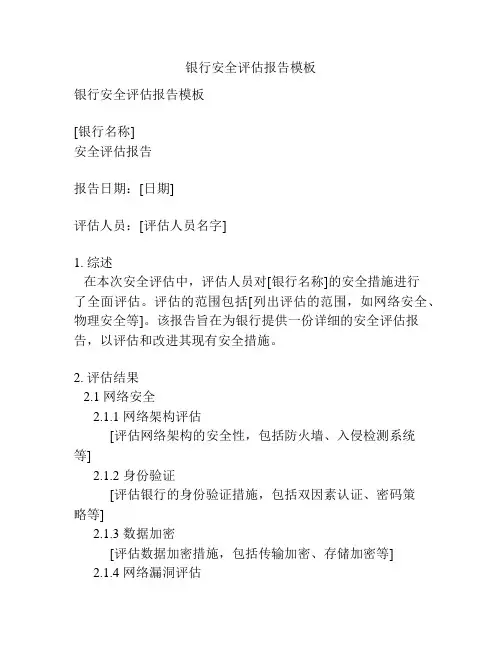 银行安全评估报告模板

银行安全评估报告模板

[银行名称]
安全评估报告

报告日期：[日期]

评估人员：[评估人员名字]

1. 综述
在本次安全评估中，评估人员对[银行名称]的安全措施进行了全面评估。评估的范围包括[列出评估的范围，如网络安全、物理安全等]。该报告旨在为银行提供一份详细的安全评估报告，以评估和改进其现有安全措施。

2. 评估结果
2.1 网络安全
2.1.1 网络架构评估
[评估网络架构的安全性，包括防火墙、入侵检测系统等]
2.1.2 身份验证
[评估银行的身份验证措施，包括双因素认证、密码策略等]
2.1.3 数据加密
[评估数据加密措施，包括传输加密、存储加密等]
2.1.4 网络漏洞评估